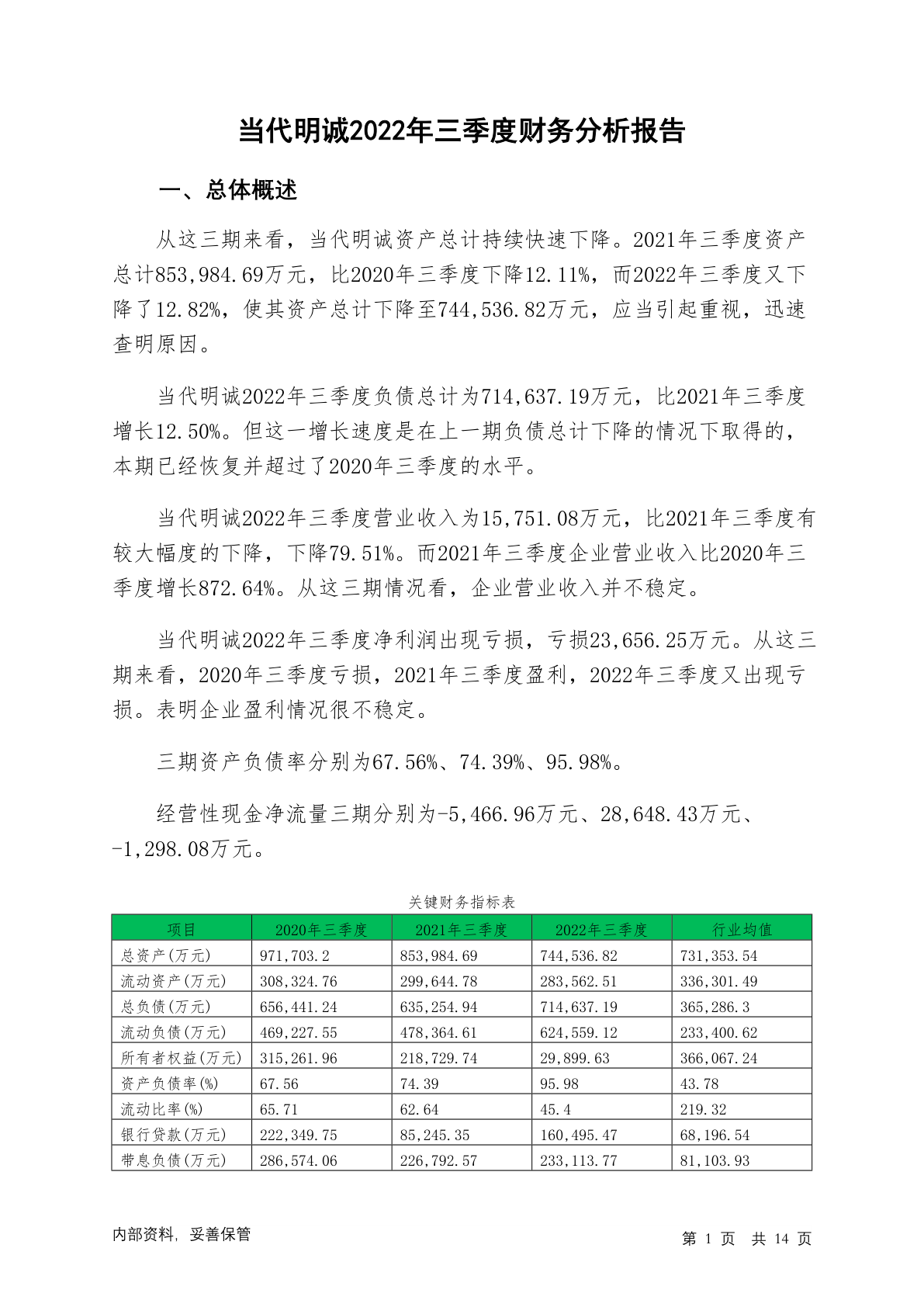 当代明诚2022年三季度财务分析报告

一、总体概述

从这三期来看，当代明诚资产总计持续快速下降。2021年三季度资产总计853,984.69万元，比2020年三季度下降12.11%，而2022年三季度又下降了12.82%，使其资产总计下降至744,536.82万元，应当引起重视，迅速查明原因。

当代明诚2022年三季度负债总计为714,637.19万元，比2021年三季度增长12.50%。但这一增长速度是在上一期负债总计下降的情况下取得的，本期已经恢复并超过了2020年三季度的水平。

当代明诚2022年三季度营业收入为15,751.08万元，比2021年三季度有较大幅度的下降，下降79.51%。而2021年三季度企业营业收入比2020年三季度增长872.64%。从这三期情况看，企业营业收入并不稳定。

当代明诚2022年三季度净利润出现亏损，亏损23,656.25万元。从这三期来看，2020年三季度亏损，2021年三季度盈利，2022年三季度又出现亏损。表明企业盈利情况很不稳定。

三期资产负债率分别为67.56%、74.39%、95.98%。

经营性现金净流量三期分别为-5,466.96万元、28,648.43万元、-1,298.08万元。

关键财务指标表

| 项目 | 2020年三季度 | 2021年三季度 | 2022年三季度 | 行业均值 |
|---|---|---|---|---|
| 总资产(万元) | 971,703.2 | 853,984.69 | 744,536.82 | 731,353.54 |
| 流动资产(万元) | 308,324.76 | 299,644.78 | 283,562.51 | 336,301.49 |
| 总负债(万元) | 656,441.24 | 635,254.94 | 714,637.19 | 365,286.3 |
| 流动负债(万元) | 469,227.55 | 478,364.61 | 624,559.12 | 233,400.62 |
| 所有者权益(万元) | 315,261.96 | 218,729.74 | 29,899.63 | 366,067.24 |
| 资产负债率(%) | 67.56 | 74.39 | 95.98 | 43.78 |
| 流动比率(%) | 65.71 | 62.64 | 45.4 | 219.32 |
| 银行贷款(万元) | 222,349.75 | 85,245.35 | 160,495.47 | 68,196.54 |
| 带息负债(万元) | 286,574.06 | 226,792.57 | 233,113.77 | 81,103.93 |

内部资料，妥善保管

第 1 页 共 14 页